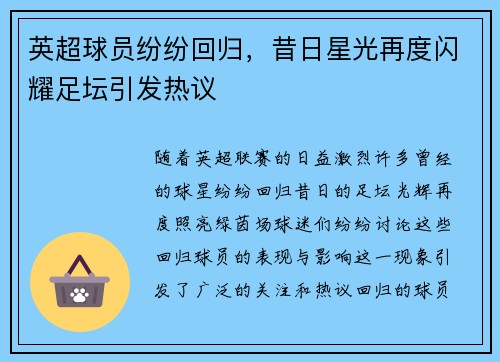 英超球员纷纷回归，昔日星光再度闪耀足坛引发热议

随着英超联赛的日益激烈许多曾经的球星纷纷回归昔日的足坛光辉再度照亮绿茵场球迷们纷纷讨论这些回归球员的表现与影响这一现象引发了广泛的关注和热议回归的球员